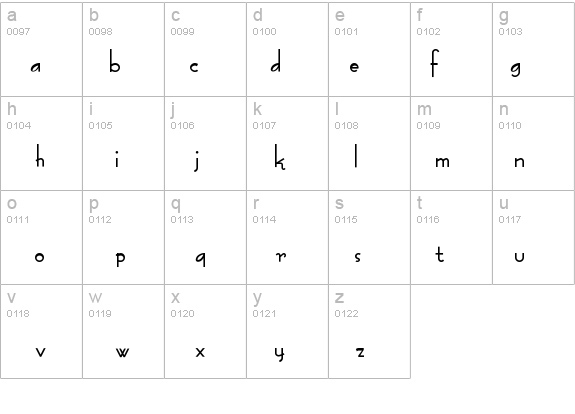 a
0097
a

b
0098
b

c
0099
c

d
0100
d

e
0101
e

f
0102
f

g
0103
g

h
0104
h

i
0105
i

j
0106
j

k
0107
k

l
0108
l

m
0109
m

n
0110
n

o
0111
o

p
0112
p

q
0113
q

r
0114
r

s
0115
s

t
0116
t

u
0117
u

v
0118
v

w
0119
w

x
0120
x

y
0121
y

z
0122
z